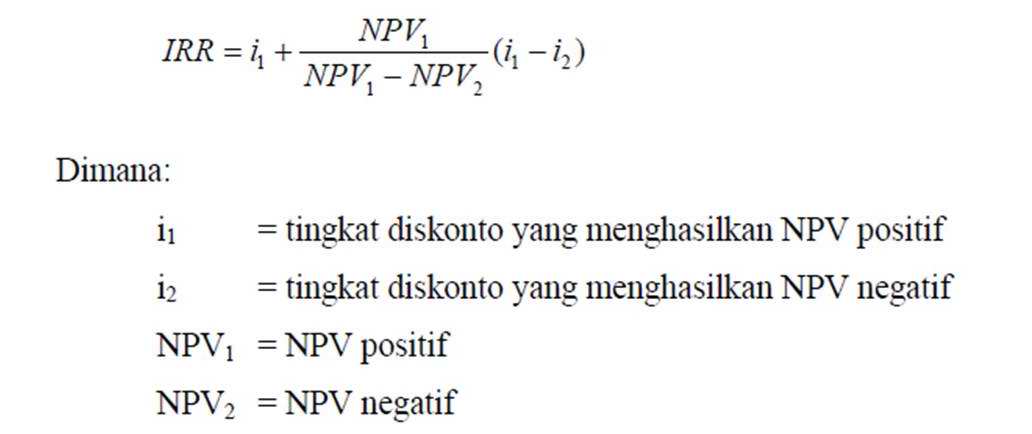 $IRR = i_1 + \frac{NPV_1}{NPV_1 - NPV_2}(i_1 - i_2)$

Dimana:

$i_1$ = tingkat diskonto yang menghasilkan NPV positif

$i_2$ = tingkat diskonto yang menghasilkan NPV negatif

$NPV_1$ = NPV positif

$NPV_2$ = NPV negatif